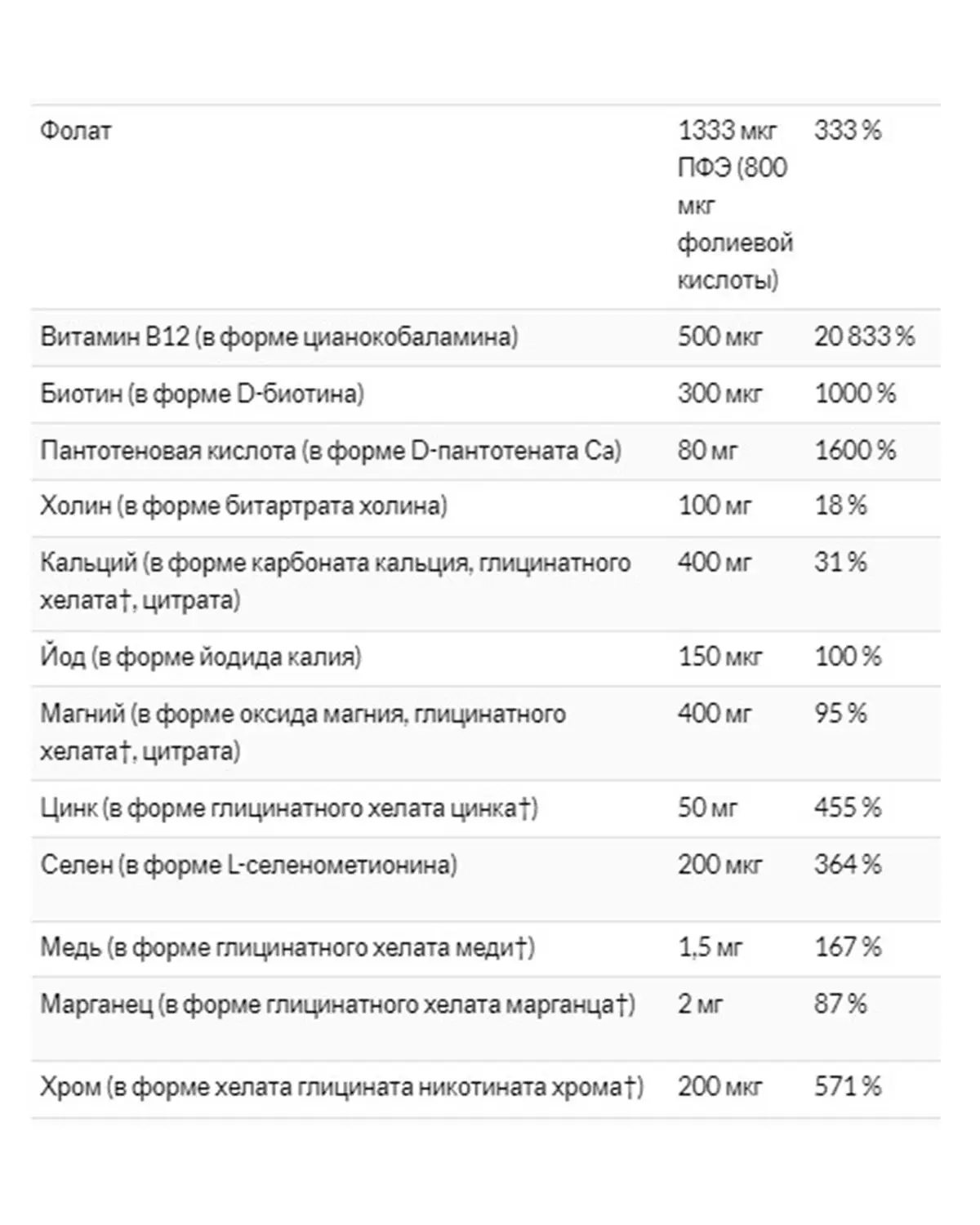 | | | |
|---|---|---|
| Фолат | 1333 мкг ПФЭ (800 мкг фолиевой кислоты) | 333 % |
| Витамин B12 (в форме цианокобаламина) | 500 мкг | 20 833 % |
| Биотин (в форме D-биотина) | 300 мкг | 1000 % |
| Пантотеновая кислота (в форме D-пантотената Ca) | 80 мг | 1600 % |
| Холин (в форме битартрата холина) | 100 мг | 18 % |
| Кальций (в форме карбоната кальция, глицинатного хелата†, цитрата) | 400 мг | 31 % |
| Йод (в форме йодида калия) | 150 мкг | 100 % |
| Магний (в форме оксида магния, глицинатного хелата†, цитрата) | 400 мг | 95 % |
| Цинк (в форме глицинатного хелата цинка†) | 50 мг | 455 % |
| Селен (в форме L-селенометионина) | 200 мкг | 364 % |
| Медь (в форме глицинатного хелата меди†) | 1,5 мг | 167 % |
| Марганец (в форме глицинатного хелата марганца†) | 2 мг | 87 % |
| Хром (в форме хелата глицината никотината хрома†) | 200 мкг | 571 % |